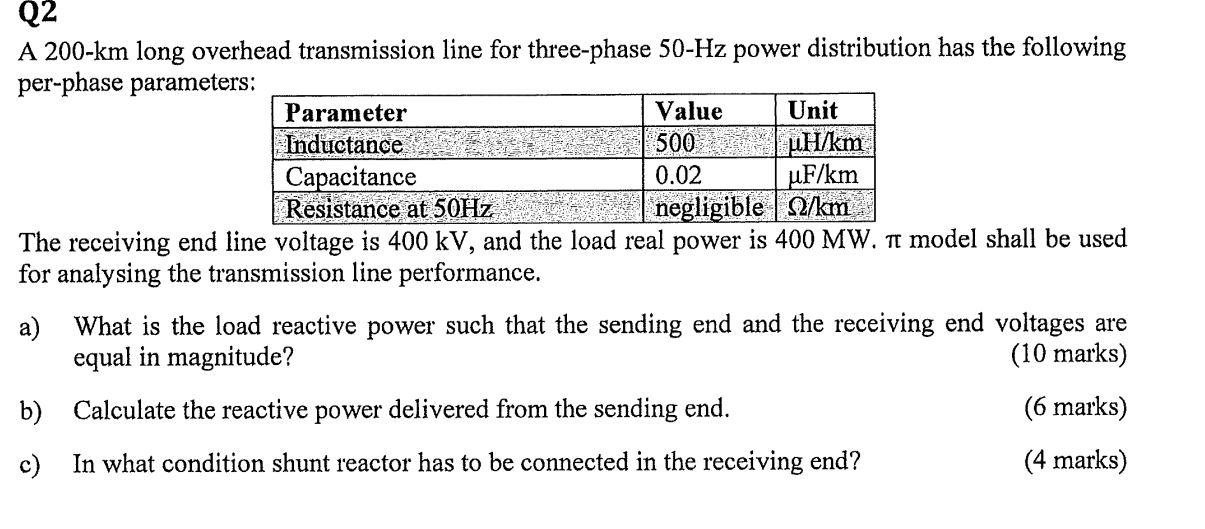 Q2

A 200-km long overhead transmission line for three-phase 50-Hz power distribution has the following per-phase parameters:

| Parameter | Value | Unit |
|---|---|---|
| Inductance | 500 | μH/km |
| Capacitance | 0.02 | μF/km |
| Resistance at 50Hz | negligible | Ω/km |

The receiving end line voltage is 400 kV, and the load real power is 400 MW. π model shall be used for analysing the transmission line performance.

a) What is the load reactive power such that the sending end and the receiving end voltages are equal in magnitude? (10 marks)

b) Calculate the reactive power delivered from the sending end. (6 marks)

c) In what condition shunt reactor has to be connected in the receiving end? (4 marks)